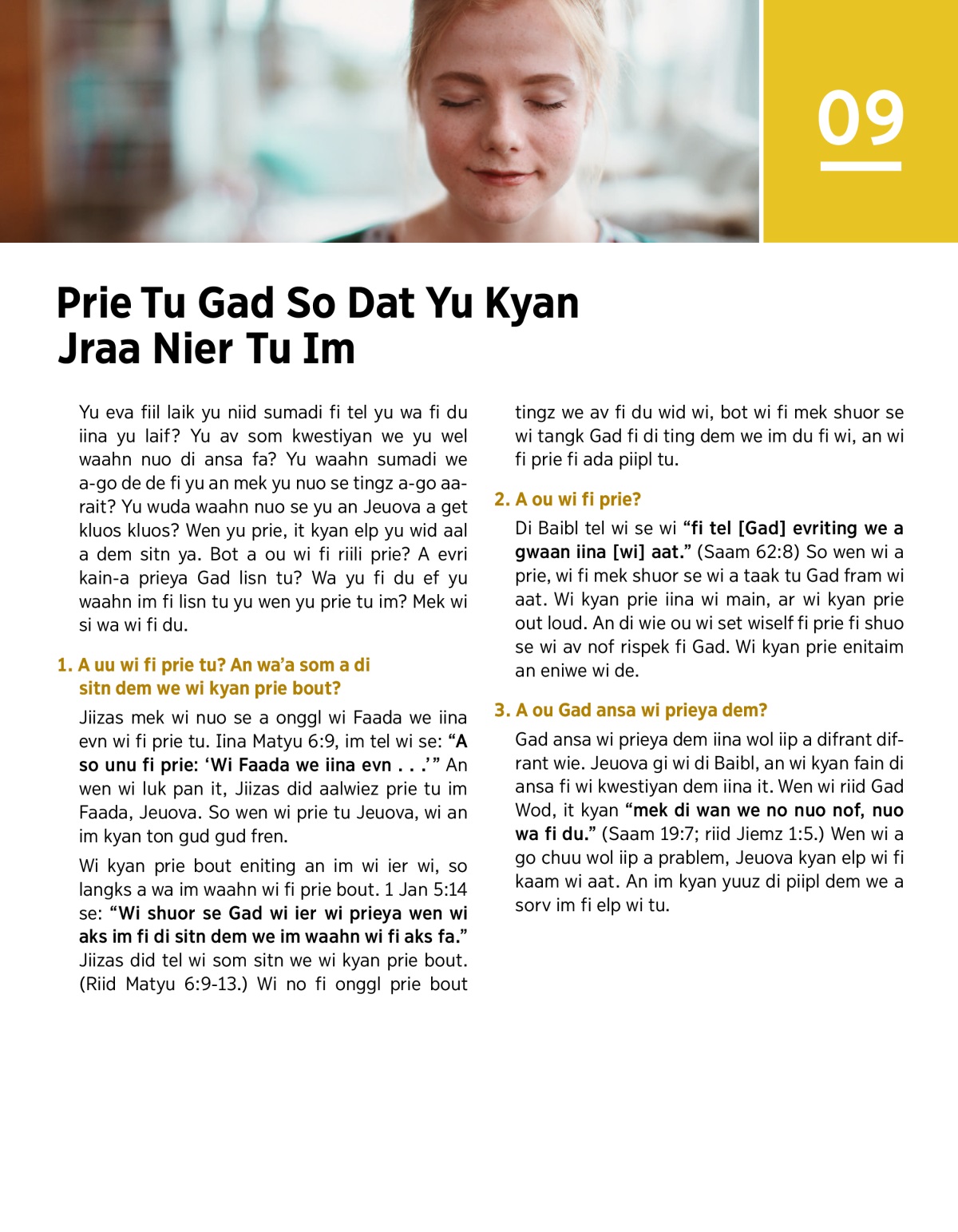 09

Prie Tu Gad So Dat Yu Kyan Jraa Nier Tu Im

Yu eva fiil laik yu niid sumadi fi tel yu wa fi du iina yu laif? Yu av som kwestiyan we yu wel waahn nuo di ansa fa? Yu waahn sumadi we a-go de de fi yu an mek yu nuo se tingz a-go aarait? Yu wuda waahn nuo se yu an Jeuova a get kluos kluos? Wen yu prie, it kyan elp yu wid aal a dem sitn ya. Bot a ou wi fi riili prie? A evri kain-a prieya Gad lisn tu? Wa yu fi du ef yu waahn im fi lisn tu yu wen yu prie tu im? Mek wi si wa wi fi du.

1. A uu wi fi prie tu? An wa'a som a di sitn dem we wi kyan prie bout?

Jiizas mek wi nuo se a onggl wi Faada we iina evn wi fi prie tu. Iina Matyu 6:9, im tel wi se: "A so unu fi prie: 'Wi Faada we iina evn . . .'" An wen wi luk pan it, Jiizas did aalwiez prie tu im Faada, Jeuova. So wen wi prie tu Jeuova, wi an im kyan ton gud gud fren.

Wi kyan prie bout eniting an im wi ier wi, so langks a wa im waahn wi fi prie bout. 1 Jan 5:14 se: "Wi shuor se Gad wi ier wi prieya wen wi aks im fi di sitn dem we im waahn wi fi aks fa." Jiizas did tel wi som sitn we wi kyan prie bout. (Riid Matyu 6:9-13.) Wi no fi onggl prie bout tingz we av fi du wid wi, bot wi fi mek shuor se wi tangk Gad fi di ting dem we im du fi wi, an wi fi prie fi ada piipl tu.

2. A ou wi fi prie?

Di Baibl tel wi se wi "fi tel [Gad] evriting we a gwaan iina [wi] aat." (Saam 62:8) So wen wi a prie, wi fi mek shuor se wi a taak tu Gad fram wi aat. Wi kyan prie iina wi main, ar wi kyan prie out loud. An di wie ou wi set wiself fi prie fi shuo se wi av nof rispek fi Gad. Wi kyan prie enitaim an eniwe wi de.

3. A ou Gad ansa wi prieya dem?

Gad ansa wi prieya dem iina wol iip a difrant difrant wie. Jeuova gi wi di Baibl, an wi kyan fain di ansa fi wi kwestiyan dem iina it. Wen wi riid Gad Wod, it kyan "mek di wan we no nuo nof, nuo wa fi du." (Saam 19:7; riid Jiemz 1:5.) Wen wi a go chuu wol iip a prablem, Jeuova kyan elp wi fi kaam wi aat. An im kyan yuuz di piipl dem we a sorv im fi elp wi tu.